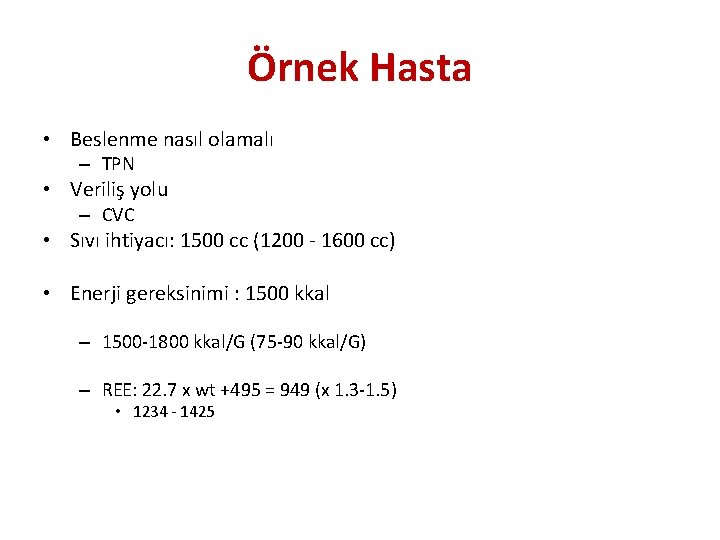 Örnek Hasta

• Beslenme nasıl olamalı
  – TPN
• Veriliş yolu
  – CVC
• Sıvı ihtiyacı: 1500 cc (1200 - 1600 cc)

• Enerji gereksinimi : 1500 kkal

  – 1500-1800 kkal/G (75-90 kkal/G)

  – REE: 22.7 x wt +495 = 949 (x 1.3-1.5)
    • 1234 - 1425